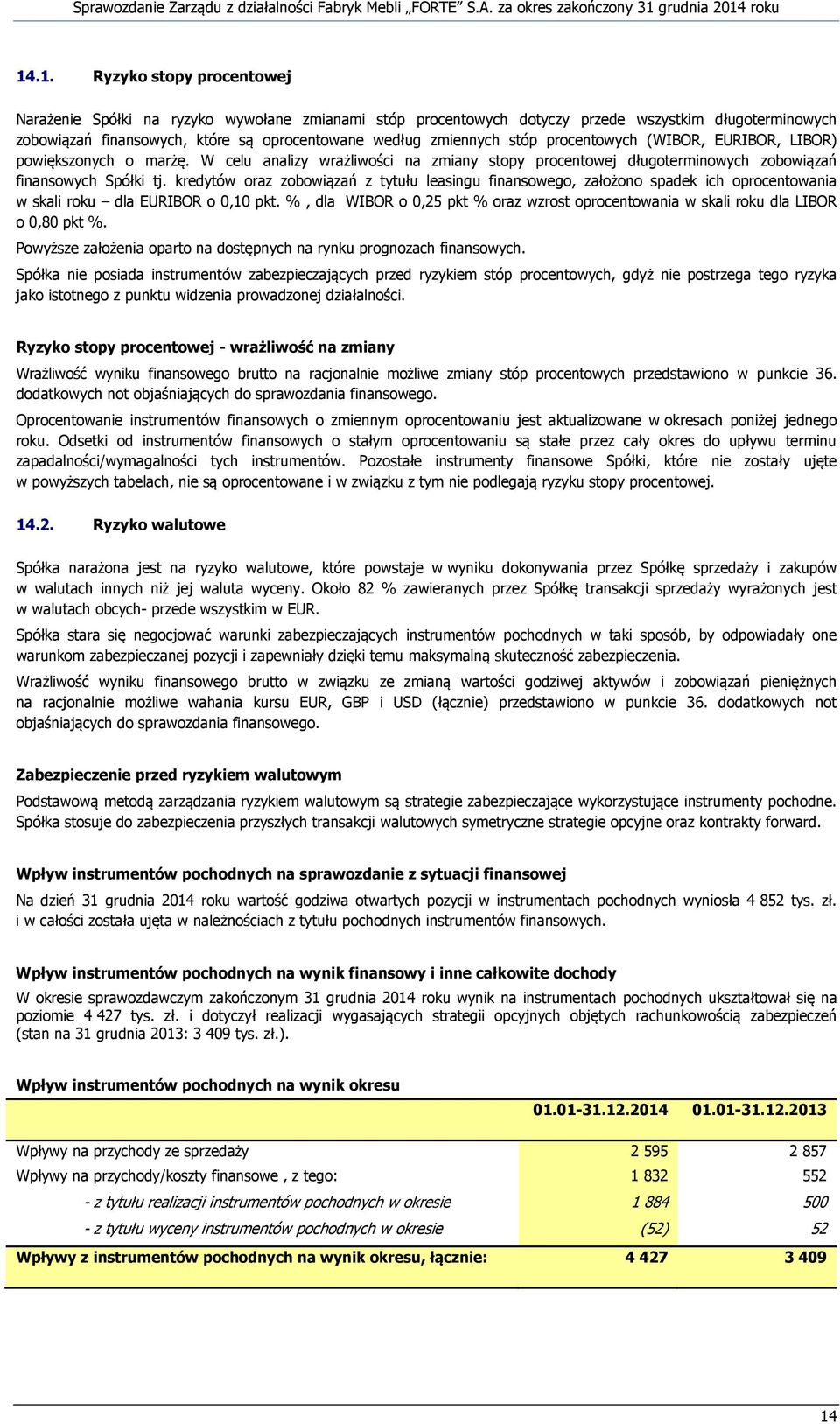 Sprawozdanie Zarządu z działalności Fabryk Mebli „FORTE" S.A. za okres zakończony 31 grudnia 2014 roku

14.1. Ryzyko stopy procentowej

Narażenie Spółki na ryzyko wywołane zmianami stóp procentowych dotyczy przede wszystkim długoterminowych zobowiązań finansowych, które są oprocentowane według zmiennych stóp procentowych (WIBOR, EURIBOR, LIBOR) powiększonych o marżę. W celu analizy wrażliwości na zmiany stopy procentowej długoterminowych zobowiązań finansowych Spółki tj. kredytów oraz zobowiązań z tytułu leasingu finansowego, założono spadek ich oprocentowania w skali roku – dla EURIBOR o 0,10 pkt. % , dla WIBOR o 0,25 pkt % oraz wzrost oprocentowania w skali roku dla LIBOR o 0,80 pkt %.

Powyższe założenia oparto na dostępnych na rynku prognozach finansowych.

Spółka nie posiada instrumentów zabezpieczających przed ryzykiem stóp procentowych, gdyż nie postrzega tego ryzyka jako istotnego z punktu widzenia prowadzonej działalności.

Ryzyko stopy procentowej - wrażliwość na zmiany

Wrażliwość wyniku finansowego brutto na racjonalnie możliwe zmiany stóp procentowych przedstawiono w punkcie 36. dodatkowych not objaśniających do sprawozdania finansowego.

Oprocentowanie instrumentów finansowych o zmiennym oprocentowaniu jest aktualizowane w okresach poniżej jednego roku. Odsetki od instrumentów finansowych o stałym oprocentowaniu są stałe przez cały okres do upływu terminu zapadalności/wymagalności tych instrumentów. Pozostałe instrumenty finansowe Spółki, które nie zostały ujęte w powyższych tabelach, nie są oprocentowane i w związku z tym nie podlegają ryzyku stopy procentowej.

14.2. Ryzyko walutowe

Spółka narażona jest na ryzyko walutowe, które powstaje w wyniku dokonywania przez Spółkę sprzedaży i zakupów w walutach innych niż jej waluta wyceny. Około 82 % zawieranych przez Spółkę transakcji sprzedaży wyrażonych jest w walutach obcych- przede wszystkim w EUR.

Spółka stara się negocjować warunki zabezpieczających instrumentów pochodnych w taki sposób, by odpowiadały one warunkom zabezpieczanej pozycji i zapewniały dzięki temu maksymalną skuteczność zabezpieczenia.

Wrażliwość wyniku finansowego brutto w związku ze zmianą wartości godziwej aktywów i zobowiązań pieniężnych na racjonalnie możliwe wahania kursu EUR, GBP i USD (łącznie) przedstawiono w punkcie 36. dodatkowych not objaśniających do sprawozdania finansowego.

Zabezpieczenie przed ryzykiem walutowym

Podstawową metodą zarządzania ryzykiem walutowym są strategie zabezpieczające wykorzystujące instrumenty pochodne. Spółka stosuje do zabezpieczenia przyszłych transakcji walutowych symetryczne strategie opcyjne oraz kontrakty forward.

Wpływ instrumentów pochodnych na sprawozdanie z sytuacji finansowej

Na dzień 31 grudnia 2014 roku wartość godziwa otwartych pozycji w instrumentach pochodnych wyniosła 4 852 tys. zł. i w całości została ujęta w należnościach z tytułu pochodnych instrumentów finansowych.

Wpływ instrumentów pochodnych na wynik finansowy i inne całkowite dochody

W okresie sprawozdawczym zakończonym 31 grudnia 2014 roku wynik na instrumentach pochodnych ukształtował się na poziomie 4 427 tys. zł. i dotyczył realizacji wygasających strategii opcyjnych objętych rachunkowością zabezpieczeń (stan na 31 grudnia 2013: 3 409 tys. zł.).

Wpływ instrumentów pochodnych na wynik okresu

| | 01.01-31.12.2014 | 01.01-31.12.2013 |
|---|---|---|
| Wpływy na przychody ze sprzedaży | 2 595 | 2 857 |
| Wpływy na przychody/koszty finansowe , z tego: | 1 832 | 552 |
| - z tytułu realizacji instrumentów pochodnych w okresie | 1 884 | 500 |
| - z tytułu wyceny instrumentów pochodnych w okresie | (52) | 52 |
| Wpływy z instrumentów pochodnych na wynik okresu, łącznie: | 4 427 | 3 409 |

14